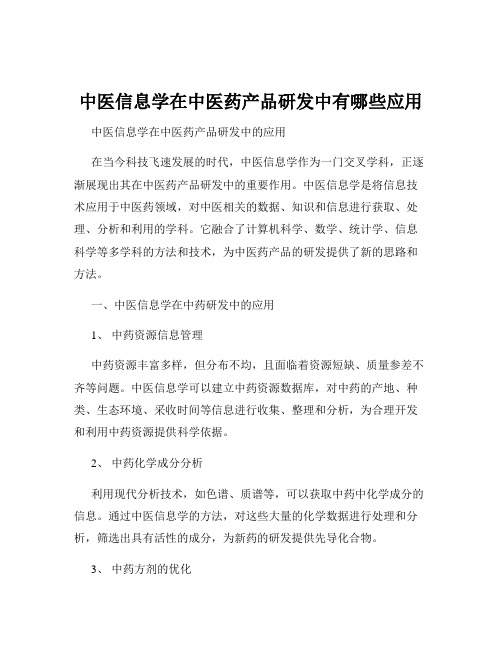 中医信息学在中医药产品研发中有哪些应用

中医信息学在中医药产品研发中的应用

在当今科技飞速发展的时代，中医信息学作为一门交叉学科，正逐渐展现出其在中医药产品研发中的重要作用。中医信息学是将信息技术应用于中医药领域，对中医相关的数据、知识和信息进行获取、处理、分析和利用的学科。它融合了计算机科学、数学、统计学、信息科学等多学科的方法和技术，为中医药产品的研发提供了新的思路和方法。

一、中医信息学在中药研发中的应用

1、 中药资源信息管理

中药资源丰富多样，但分布不均，且面临着资源短缺、质量参差不齐等问题。中医信息学可以建立中药资源数据库，对中药的产地、种类、生态环境、采收时间等信息进行收集、整理和分析，为合理开发和利用中药资源提供科学依据。

2、 中药化学成分分析

利用现代分析技术，如色谱、质谱等，可以获取中药中化学成分的信息。通过中医信息学的方法，对这些大量的化学数据进行处理和分析，筛选出具有活性的成分，为新药的研发提供先导化合物。

3、 中药方剂的优化